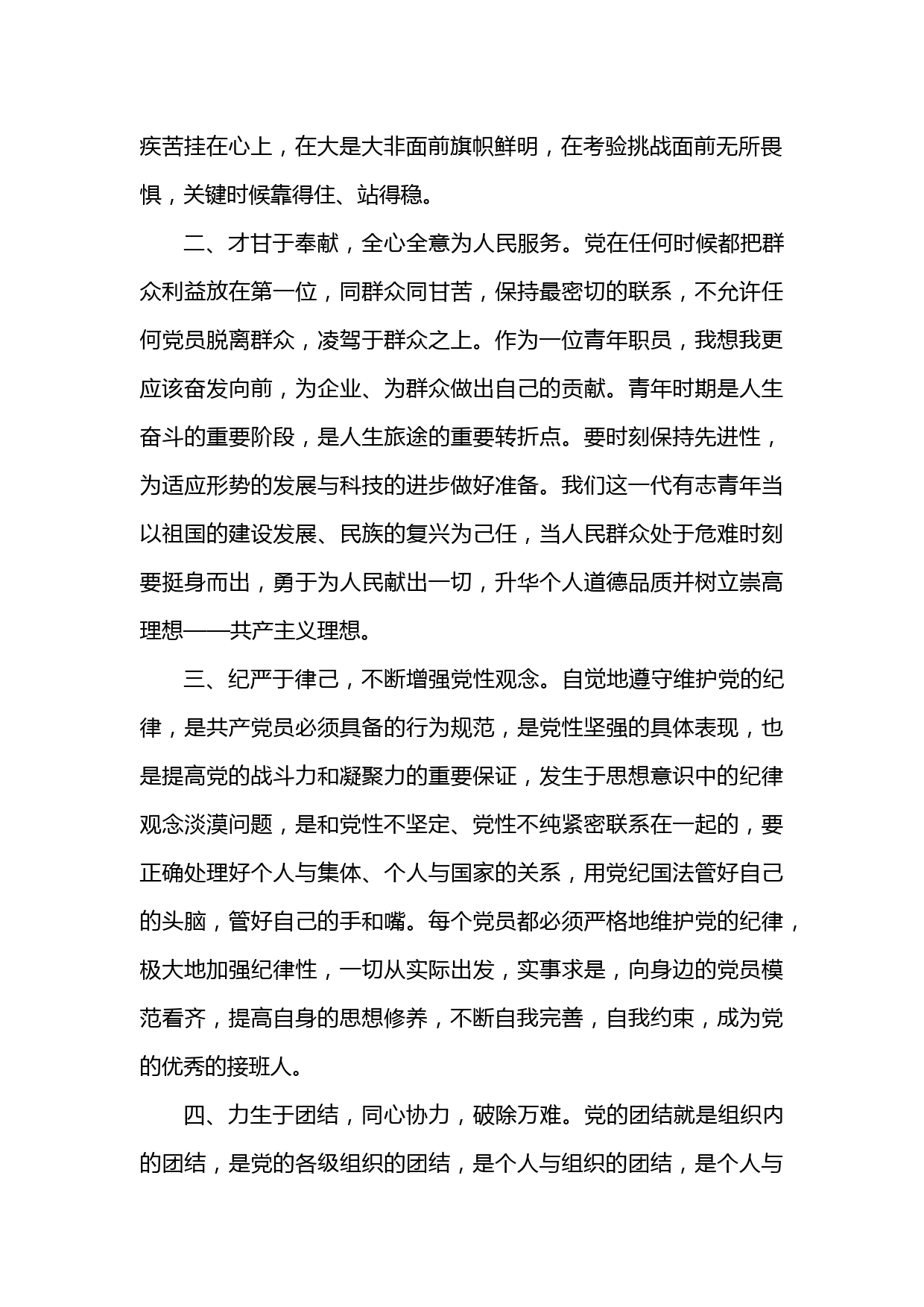 疾苦挂在心上，在大是大非面前旗帜鲜明，在考验挑战面前无所畏惧，关键时候靠得住、站得稳。

二、才甘于奉献，全心全意为人民服务。党在任何时候都把群众利益放在第一位，同群众同甘苦，保持最密切的联系，不允许任何党员脱离群众，凌驾于群众之上。作为一位青年职员，我想我更应该奋发向前，为企业、为群众做出自己的贡献。青年时期是人生奋斗的重要阶段，是人生旅途的重要转折点。要时刻保持先进性，为适应形势的发展与科技的进步做好准备。我们这一代有志青年当以祖国的建设发展、民族的复兴为己任，当人民群众处于危难时刻要挺身而出，勇于为人民献出一切，升华个人道德品质并树立崇高理想——共产主义理想。

三、纪严于律己，不断增强党性观念。自觉地遵守维护党的纪律，是共产党员必须具备的行为规范，是党性坚强的具体表现，也是提高党的战斗力和凝聚力的重要保证，发生于思想意识中的纪律观念淡漠问题，是和党性不坚定、党性不纯紧密联系在一起的，要正确处理好个人与集体、个人与国家的关系，用党纪国法管好自己的头脑，管好自己的手和嘴。每个党员都必须严格地维护党的纪律，极大地加强纪律性，一切从实际出发，实事求是，向身边的党员模范看齐，提高自身的思想修养，不断自我完善，自我约束，成为党的优秀的接班人。

四、力生于团结，同心协力，破除万难。党的团结就是组织内的团结，是党的各级组织的团结，是个人与组织的团结，是个人与